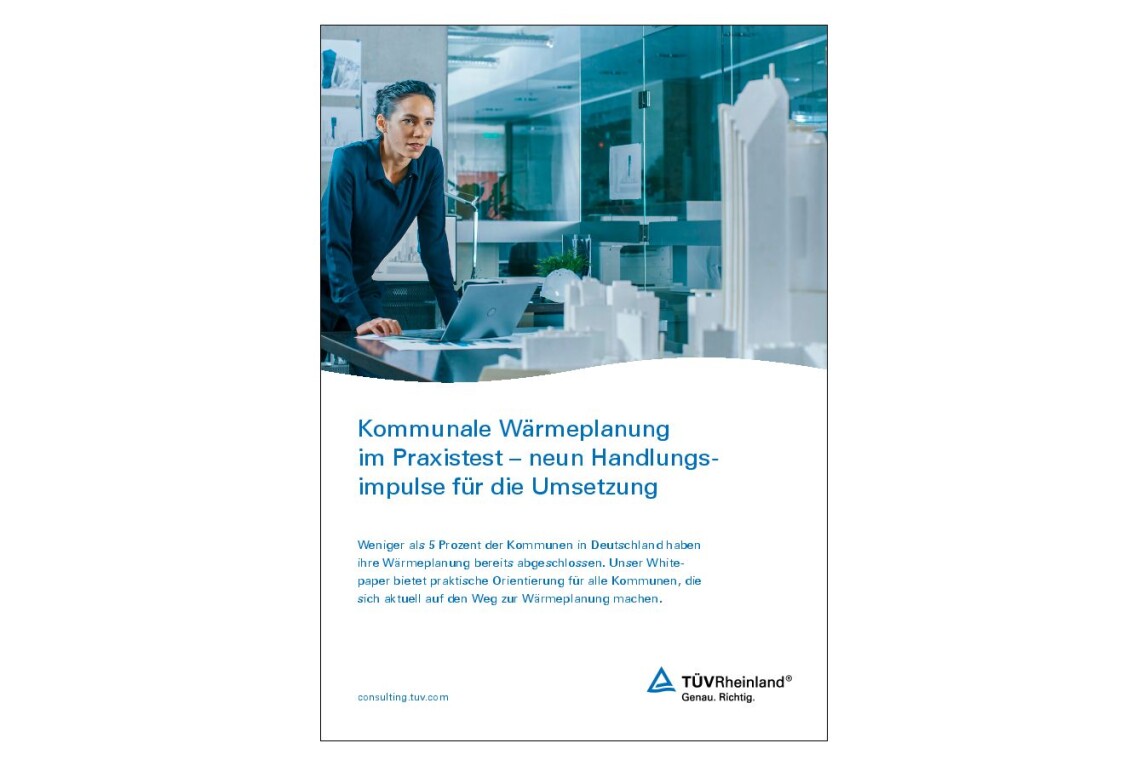 Kommunale Wärmeplanung im Praxistest – neun Handlungsimpulse für die Umsetzung

Weniger als 5 Prozent der Kommunen in Deutschland haben ihre Wärmeplanung bereits abgeschlossen. Unser Whitepaper bietet praktische Orientierung für alle Kommunen, die sich aktuell auf den Weg zur Wärmeplanung machen.

consulting.tuv.com

TÜVRheinland®
Genau. Richtig.